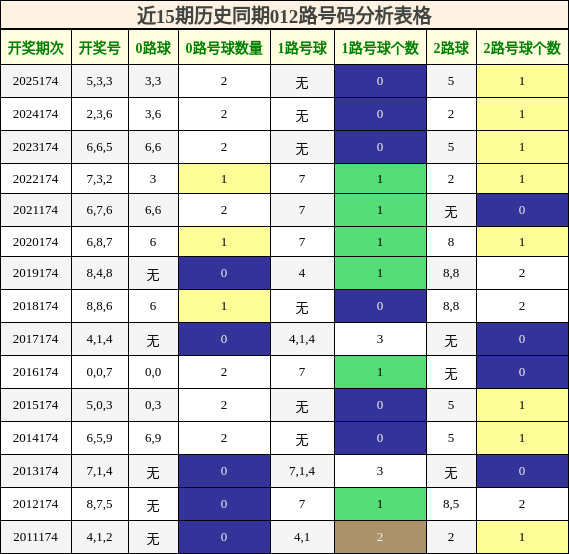 近15期历史同期012路号码分析表格

| 开奖期次 | 开奖号 | 0路球 | 0路号球数量 | 1路号球 | 1路号球个数 | 2路球 | 2路号球个数 |
|---|---|---|---|---|---|---|---|
| 2025174 | 5,3,3 | 3,3 | 2 | 无 | 0 | 5 | 1 |
| 2024174 | 2,3,6 | 3,6 | 2 | 无 | 0 | 2 | 1 |
| 2023174 | 6,6,5 | 6,6 | 2 | 无 | 0 | 5 | 1 |
| 2022174 | 7,3,2 | 3 | 1 | 7 | 1 | 2 | 1 |
| 2021174 | 6,7,6 | 6,6 | 2 | 7 | 1 | 无 | 0 |
| 2020174 | 6,8,7 | 6 | 1 | 7 | 1 | 8 | 1 |
| 2019174 | 8,4,8 | 无 | 0 | 4 | 1 | 8,8 | 2 |
| 2018174 | 8,8,6 | 6 | 1 | 无 | 0 | 8,8 | 2 |
| 2017174 | 4,1,4 | 无 | 0 | 4,1,4 | 3 | 无 | 0 |
| 2016174 | 0,0,7 | 0,0 | 2 | 7 | 1 | 无 | 0 |
| 2015174 | 5,0,3 | 0,3 | 2 | 无 | 0 | 5 | 1 |
| 2014174 | 6,5,9 | 6,9 | 2 | 无 | 0 | 5 | 1 |
| 2013174 | 7,1,4 | 无 | 0 | 7,1,4 | 3 | 无 | 0 |
| 2012174 | 8,7,5 | 无 | 0 | 7 | 1 | 8,5 | 2 |
| 2011174 | 4,1,2 | 无 | 0 | 4,1 | 2 | 2 | 1 |